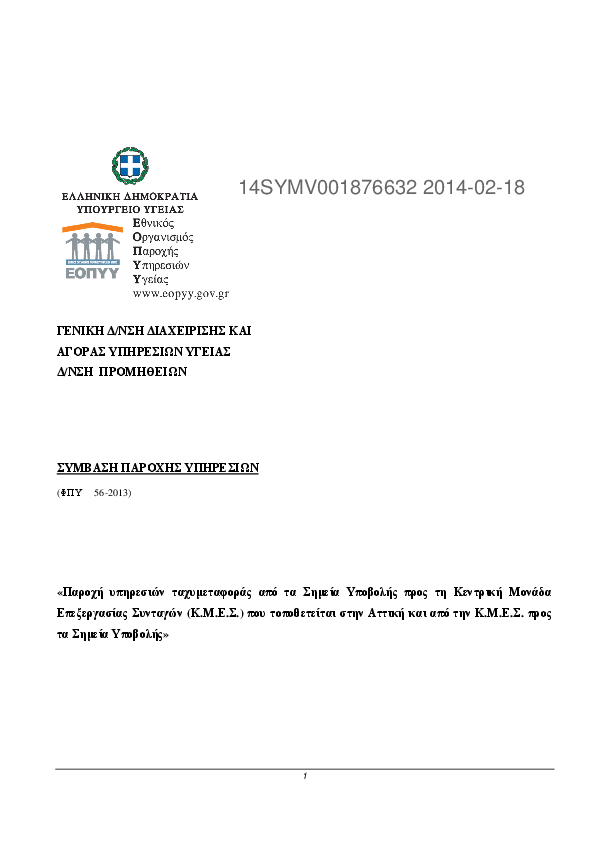 ΕΛΛΗΝΙΚΗ ΔΗΜΟΚΡΑΤΙΑ
ΥΠΟΥΡΓΕΙΟ ΥΓΕΙΑΣ

14SYMV001876632 2014-02-18

ΕΟΠΥΥ

Εθνικός
Οργανισμός
Παροχής
Υπηρεσιών
Υγείας
www.eopyy.gov.gr

ΓΕΝΙΚΗ Δ/ΝΣΗ ΔΙΑΧΕΙΡΙΣΗΣ ΚΑΙ
ΑΓΟΡΑΣ ΥΠΗΡΕΣΙΩΝ ΥΓΕΙΑΣ
Δ/ΝΣΗ ΠΡΟΜΗΘΕΙΩΝ

ΣΥΜΒΑΣΗ ΠΑΡΟΧΗΣ ΥΠΗΡΕΣΙΩΝ

(ΦΠΥ 56-2013)

«Παροχή υπηρεσιών ταχυμεταφοράς από τα Σημεία Υποβολής προς τη Κεντρική Μονάδα Επεξεργασίας Συνταγών (Κ.Μ.Ε.Σ.) που τοποθετείται στην Αττική και από την Κ.Μ.Ε.Σ. προς τα Σημεία Υποβολής»

1